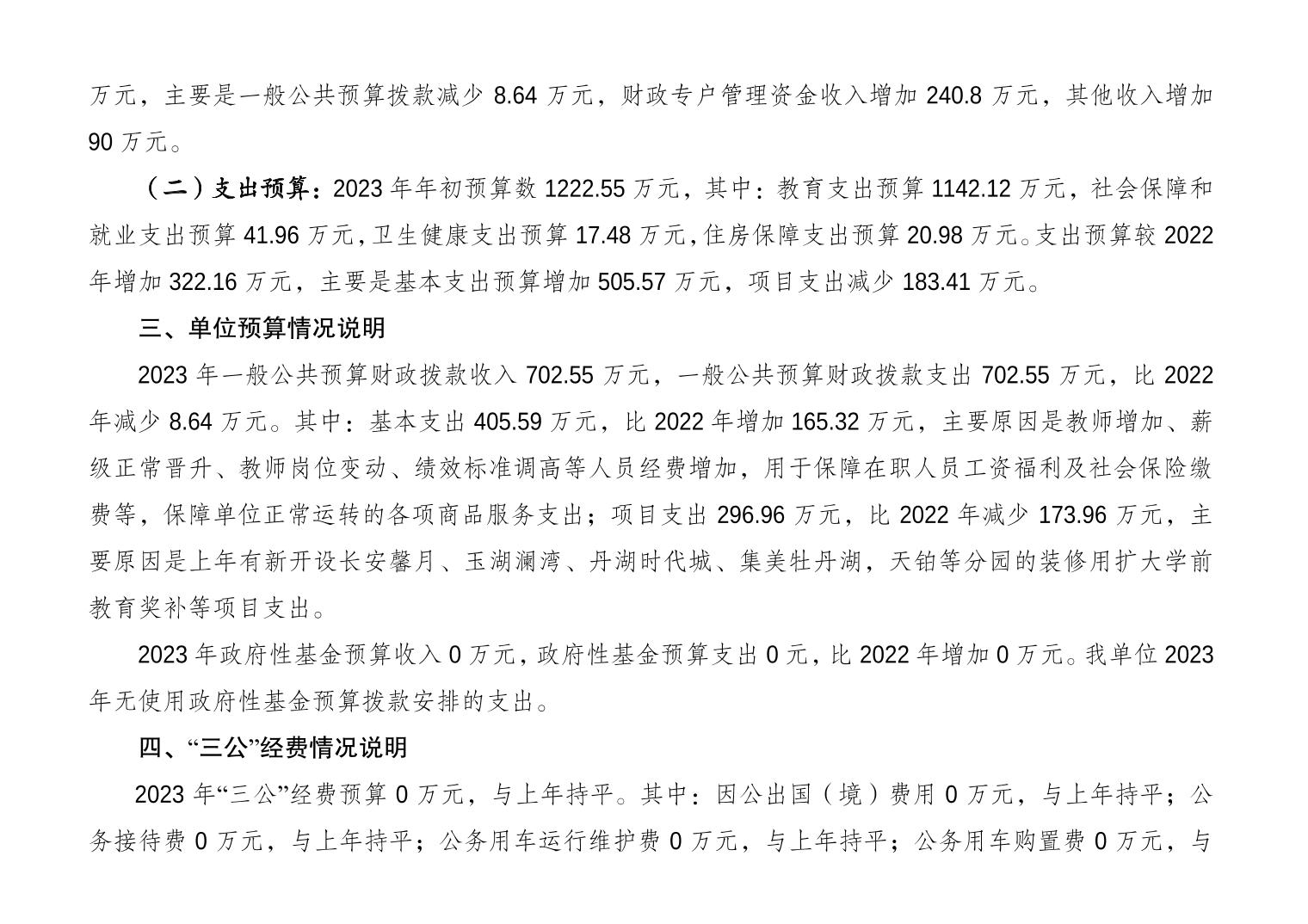 万元，主要是一般公共预算拨款减少 8.64 万元，财政专户管理资金收入增加 240.8 万元，其他收入增加 90 万元。

（二）支出预算：2023 年年初预算数 1222.55 万元，其中：教育支出预算 1142.12 万元，社会保障和就业支出预算 41.96 万元，卫生健康支出预算 17.48 万元，住房保障支出预算 20.98 万元。支出预算较 2022 年增加 322.16 万元，主要是基本支出预算增加 505.57 万元，项目支出减少 183.41 万元。

三、单位预算情况说明

2023 年一般公共预算财政拨款收入 702.55 万元，一般公共预算财政拨款支出 702.55 万元，比 2022 年减少 8.64 万元。其中：基本支出 405.59 万元，比 2022 年增加 165.32 万元，主要原因是教师增加、薪级正常晋升、教师岗位变动、绩效标准调高等人员经费增加，用于保障在职人员工资福利及社会保险缴费等，保障单位正常运转的各项商品服务支出；项目支出 296.96 万元，比 2022 年减少 173.96 万元，主要原因是上年有新开设长安馨月、玉湖澜湾、丹湖时代城、集美牡丹湖，天铂等分园的装修用扩大学前教育奖补等项目支出。

2023 年政府性基金预算收入 0 万元，政府性基金预算支出 0 元，比 2022 年增加 0 万元。我单位 2023 年无使用政府性基金预算拨款安排的支出。

四、“三公”经费情况说明

2023 年“三公”经费预算 0 万元，与上年持平。其中：因公出国（境）费用 0 万元，与上年持平；公务接待费 0 万元，与上年持平；公务用车运行维护费 0 万元，与上年持平；公务用车购置费 0 万元，与